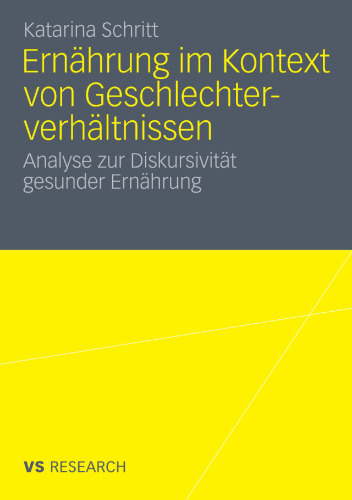 Katarina Schritt

Ernährung im Kontext von Geschlechterverhältnissen

Analyse zur Diskursivität gesunder Ernährung

VS RESEARCH